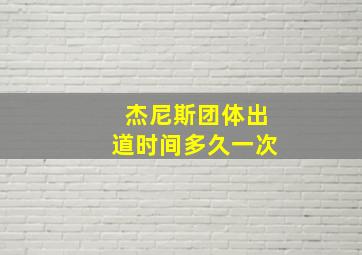 杰尼斯团体出道时间多久一次